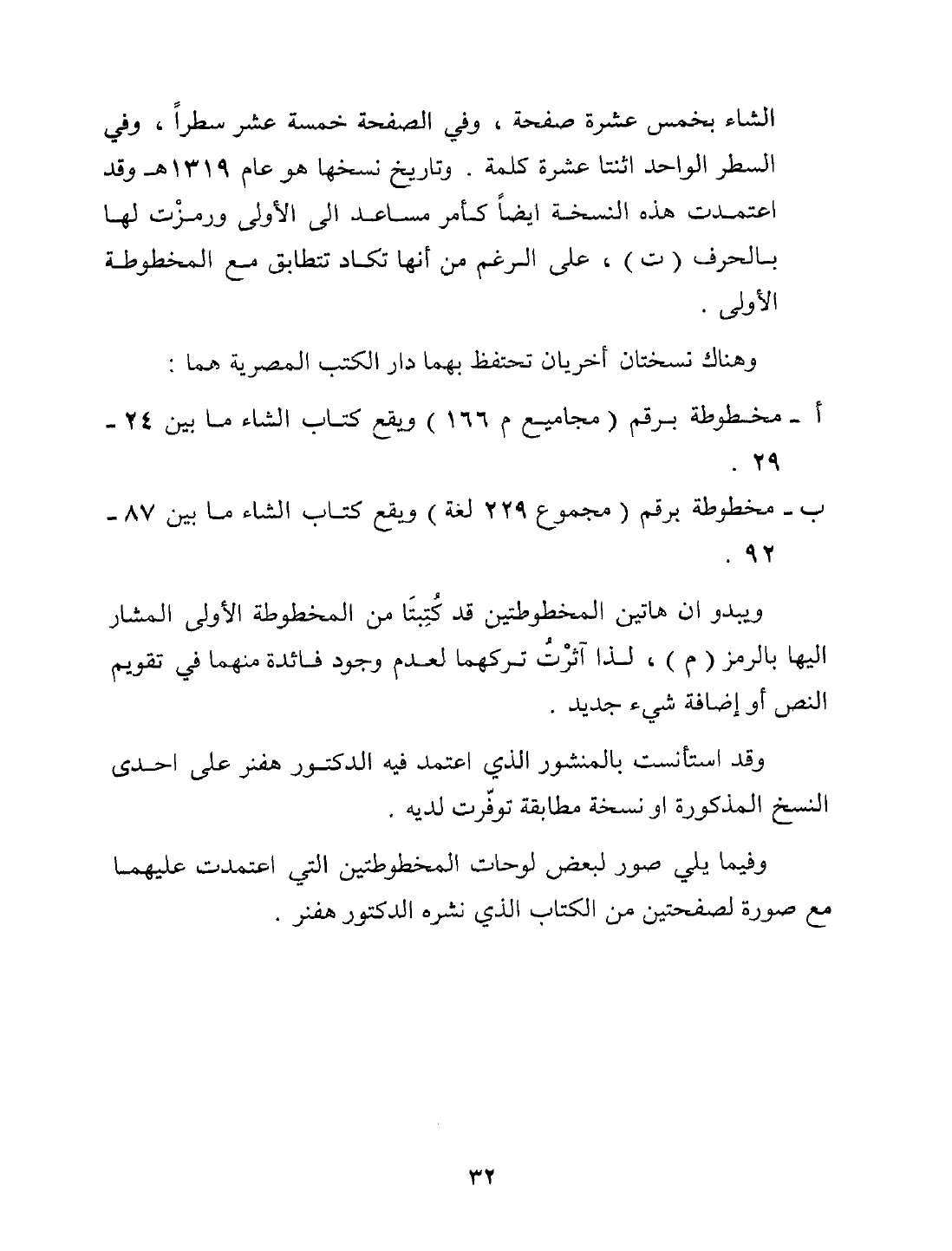 الشاء بخمس عشرة صفحة ، وفي الصفحة خمسة عشر سطراً ، وفي السطر الواحد اثنتا عشرة كلمة . وتاريخ نسخها هو عام ١٣١٩هـ وقد اعتمدت هذه النسخة ايضاً كأمر مساعد الى الأولى ورمزْت لها بالحرف ( ت ) ، على الرغم من أنها تكاد تتطابق مع المخطوطة الأولى .

وهناك نسختان أخريان تحتفظ بهما دار الكتب المصرية هما :

أ ـ مخطوطة برقم ( مجاميع م ١٦٦ ) ويقع كتاب الشاء ما بين ٢٤ ـ ٢٩ .

ب ـ مخطوطة برقم ( مجموع ٢٢٩ لغة ) ويقع كتاب الشاء ما بين ٨٧ ـ ٩٢ .

ويبدو ان هاتين المخطوطتين قد كُتِبتَا من المخطوطة الأولى المشار اليها بالرمز ( م ) ، لذا آثرْتُ تركهما لعدم وجود فائدة منهما في تقويم النص أو إضافة شيء جديد .

وقد استأنست بالمنشور الذي اعتمد فيه الدكتور هفنر على احدى النسخ المذكورة او نسخة مطابقة توفّرت لديه .

وفيما يلي صور لبعض لوحات المخطوطتين التي اعتمدت عليهما مع صورة لصفحتين من الكتاب الذي نشره الدكتور هفنر .

٣٢